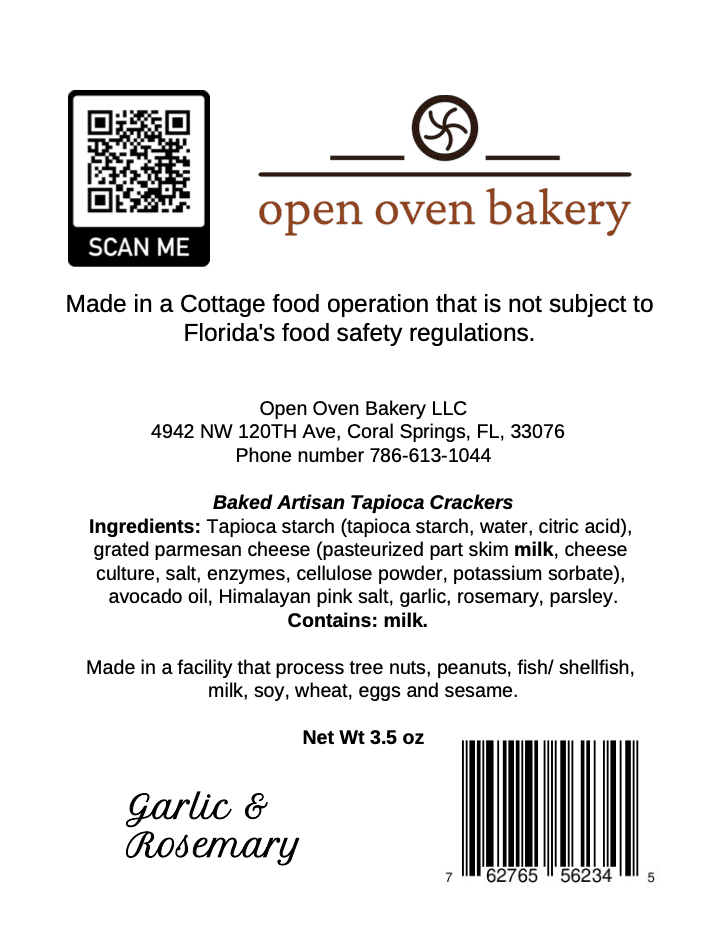 SCAN ME

open oven bakery

Made in a Cottage food operation that is not subject to Florida's food safety regulations.

Open Oven Bakery LLC
4942 NW 120TH Ave, Coral Springs, FL, 33076
Phone number 786-613-1044

Baked Artisan Tapioca Crackers
Ingredients: Tapioca starch (tapioca starch, water, citric acid), grated parmesan cheese (pasteurized part skim milk, cheese culture, salt, enzymes, cellulose powder, potassium sorbate), avocado oil, Himalayan pink salt, garlic, rosemary, parsley.
Contains: milk.

Made in a facility that process tree nuts, peanuts, fish/ shellfish, milk, soy, wheat, eggs and sesame.

Net Wt 3.5 oz

Garlic & Rosemary

7 62765 56234 5